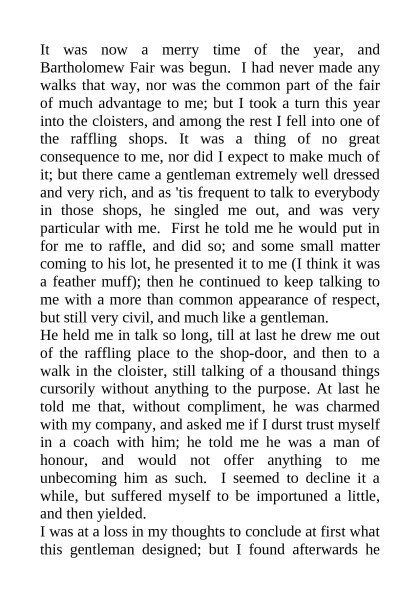 It was now a merry time of the year, and Bartholomew Fair was begun. I had never made any walks that way, nor was the common part of the fair of much advantage to me; but I took a turn this year into the cloisters, and among the rest I fell into one of the raffling shops. It was a thing of no great consequence to me, nor did I expect to make much of it; but there came a gentleman extremely well dressed and very rich, and as 'tis frequent to talk to everybody in those shops, he singled me out, and was very particular with me. First he told me he would put in for me to raffle, and did so; and some small matter coming to his lot, he presented it to me (I think it was a feather muff); then he continued to keep talking to me with a more than common appearance of respect, but still very civil, and much like a gentleman.
He held me in talk so long, till at last he drew me out of the raffling place to the shop-door, and then to a walk in the cloister, still talking of a thousand things cursorily without anything to the purpose. At last he told me that, without compliment, he was charmed with my company, and asked me if I durst trust myself in a coach with him; he told me he was a man of honour, and would not offer anything to me unbecoming him as such. I seemed to decline it a while, but suffered myself to be importuned a little, and then yielded.
I was at a loss in my thoughts to conclude at first what this gentleman designed; but I found afterwards he